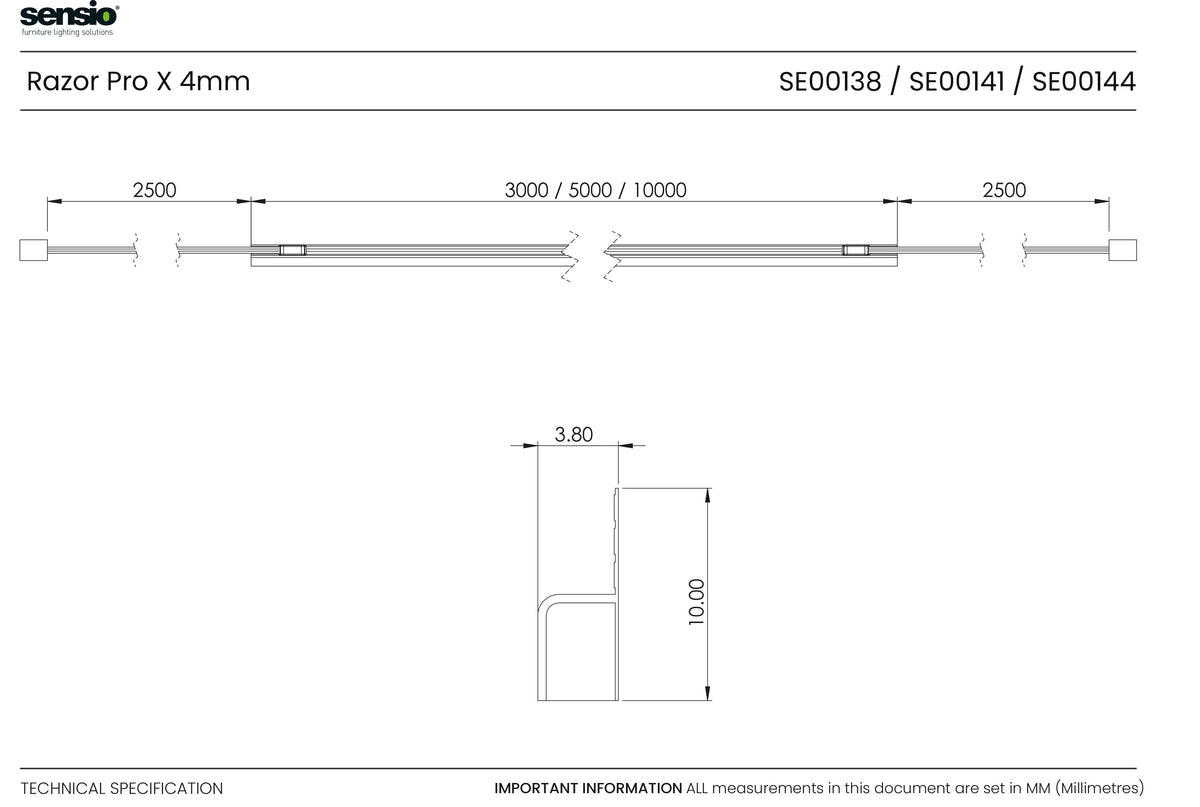 sensio®
furniture lighting solutions

Razor Pro X 4mm

SE00138 / SE00141 / SE00144

2500

3000 / 5000 / 10000

2500

3.80

10.00

TECHNICAL SPECIFICATION

IMPORTANT INFORMATION ALL measurements in this document are set in MM (Millimetres)